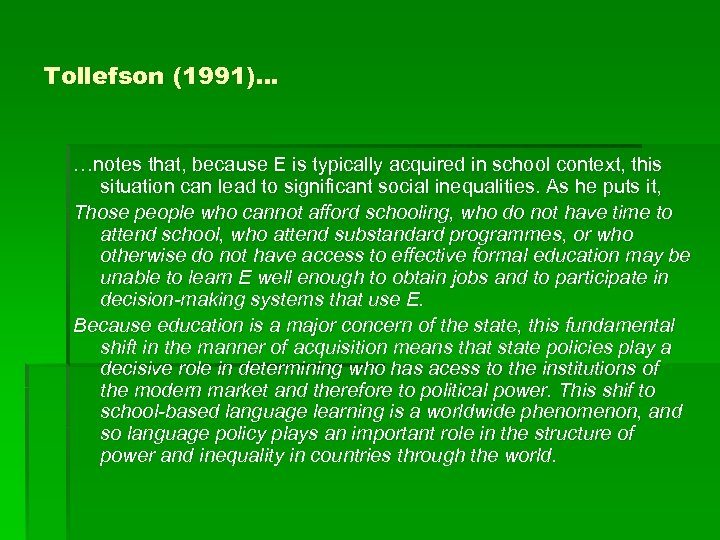 Tollefson (1991)…

…notes that, because E is typically acquired in school context, this situation can lead to significant social inequalities. As he puts it,

Those people who cannot afford schooling, who do not have time to attend school, who attend substandard programmes, or who otherwise do not have access to effective formal education may be unable to learn E well enough to obtain jobs and to participate in decision-making systems that use E.

Because education is a major concern of the state, this fundamental shift in the manner of acquisition means that state policies play a decisive role in determining who has acess to the institutions of the modern market and therefore to political power. This shif to school-based language learning is a worldwide phenomenon, and so language policy plays an important role in the structure of power and inequality in countries through the world.